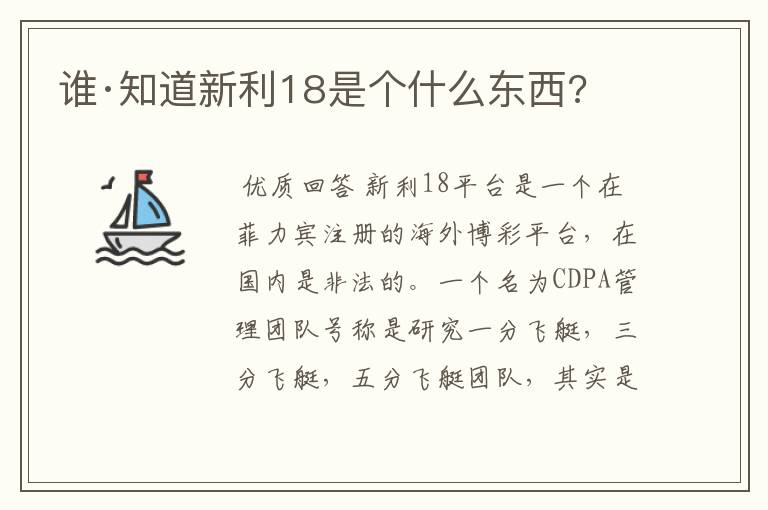 谁·知道新利18是个什么东西?

优质回答 新利18平台是一个在菲力宾注册的海外博彩平台，在国内是非法的。一个名为CDPA管理团队号称是研究一分飞艇，三分飞艇，五分飞艇团队，其实是